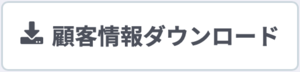 顧客情報ダウンロード